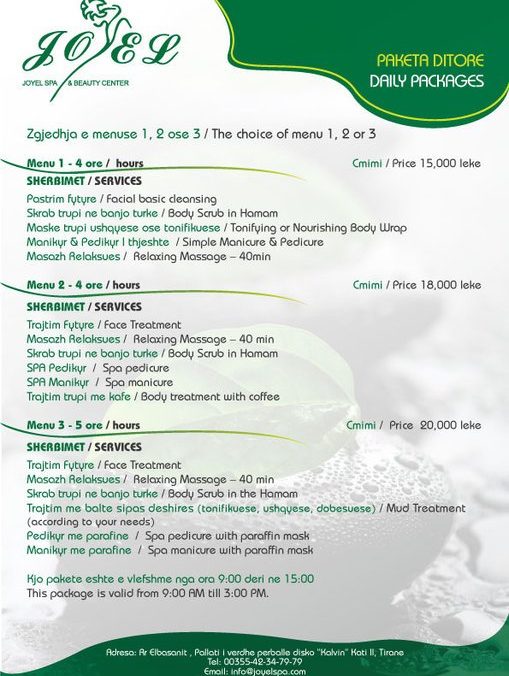 JOYEL
JOYEL SPA & BEAUTY CENTER

PAKETA DITORE
DAILY PACKAGES

Zgjedhja e menuse 1, 2 ose 3 / The choice of menu 1, 2 or 3

Menu 1 - 4 ore / hours
Cmimi / Price 15,000 leke
SHERBIMET / SERVICES
Pastrim fytyre / Facial basic cleansing
Skrab trupi ne banjo turke / Body Scrub in Hamam
Maske trupi ushqyese ose tonifikuese / Tonifying or Nourishing Body Wrap
Manikyr & Pedikyr I thjeshte / Simple Manicure & Pedicure
Masazh Relaksues / Relaxing Massage – 40min

Menu 2 - 4 ore / hours
Cmimi / Price 18,000 leke
SHERBIMET / SERVICES
Trajtim Fytyre / Face Treatment
Masazh Relaksues / Relaxing Massage – 40 min
Skrab trupi ne banjo turke / Body Scrub in Hamam
SPA Pedikyr / Spa pedicure
SPA Manikyr / Spa manicure
Trajtim trupi me kafe / Body treatment with coffee

Menu 3 - 5 ore / hours
Cmimi / Price 20,000 leke
SHERBIMET / SERVICES
Trajtim Fytyre / Face Treatment
Masazh Relaksues / Relaxing Massage – 40 min
Skrab trupi ne banjo turke / Body Scrub in the Hamam
Trajtim me balte sipas deshires (tonifikuese, ushqyese, dobesuese) / Mud Treatment (according to your needs)
Pedikyr me parafine / Spa pedicure with paraffin mask
Manikyr me parafine / Spa manicure with paraffin mask

Kjo pakete eshte e vlefshme nga ora 9:00 deri ne 15:00
This package is valid from 9:00 AM till 3:00 PM.

Adresa: Rr Elbasanit , Pallati i verdhe perballe disko "Kalvin" Kati II; Tirane
Tel: 00355-42-34-79-79
Email: info@joyelspa.com